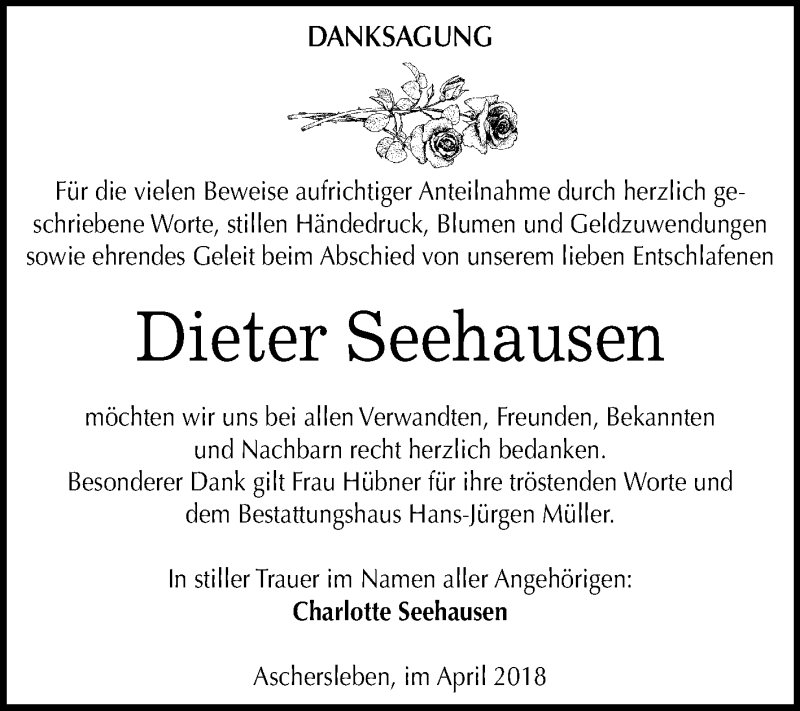 DANKSAGUNG

Für die vielen Beweise aufrichtiger Anteilnahme durch herzlich geschriebene Worte, stillen Händedruck, Blumen und Geldzuwendungen sowie ehrendes Geleit beim Abschied von unserem lieben Entschlafenen

Dieter Seehausen

möchten wir uns bei allen Verwandten, Freunden, Bekannten und Nachbarn recht herzlich bedanken.
Besonderer Dank gilt Frau Hübner für ihre tröstenden Worte und dem Bestattungshaus Hans-Jürgen Müller.

In stiller Trauer im Namen aller Angehörigen:
Charlotte Seehausen

Aschersleben, im April 2018